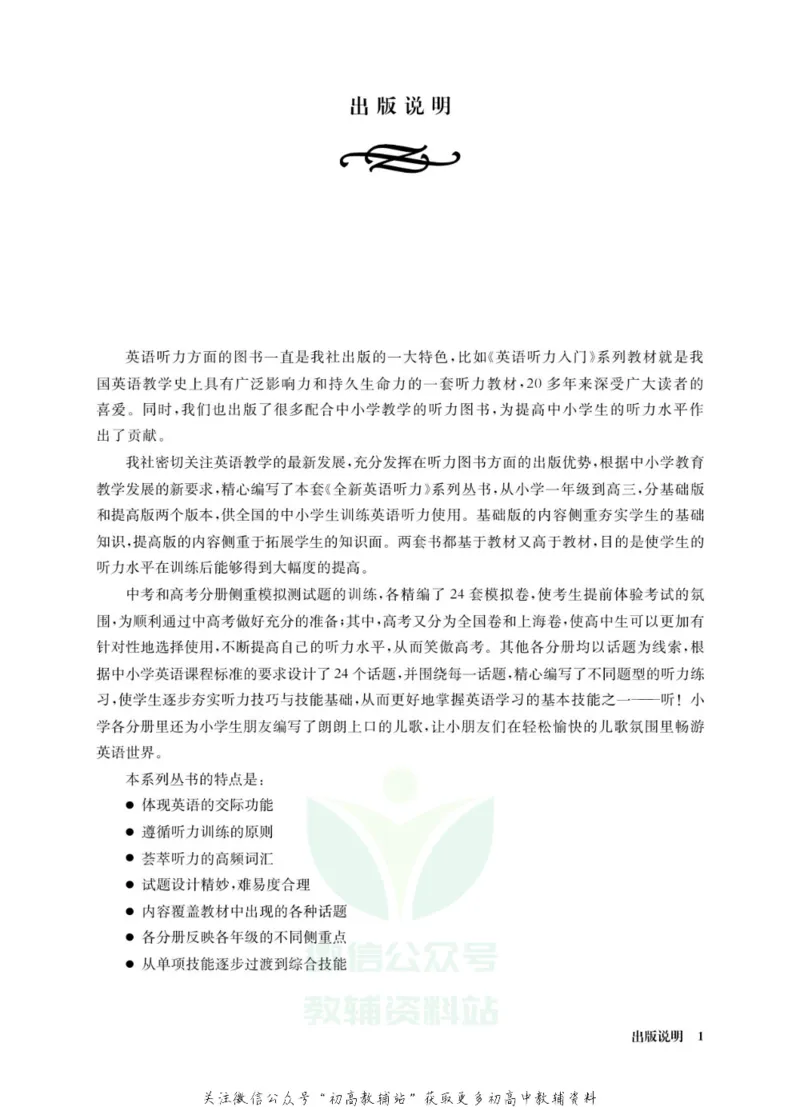 出版说明

英语听力方面的图书一直是我社出版的一大特色，比如《英语听力入门》系列教材就是我国英语教学史上具有广泛影响力和持久生命力的一套听力教材，20多年来深受广大读者的喜爱。同时，我们也出版了很多配合中小学教学的听力图书，为提高中小学生的听力水平作出了贡献。

我社密切关注英语教学的最新发展，充分发挥在听力图书方面的出版优势，根据中小学教育教学发展的新要求，精心编写了本套《全新英语听力》系列丛书，从小学一年级到高三，分基础版和提高版两个版本，供全国的中小学生训练英语听力使用。基础版的内容侧重夯实学生的基础知识，提高版的内容侧重于拓展学生的知识面。两套书都基于教材又高于教材，目的是使学生的听力水平在训练后能够得到大幅度的提高。

中考和高考分册侧重模拟测试题的训练，各精编了24套模拟卷，使考生提前体验考试的氛围，为顺利通过中高考做好充分的准备；其中，高考又分为全国卷和上海卷，使高中生可以更加有针对性地选择使用，不断提高自己的听力水平，从而笑傲高考。其他各分册均以话题为线索，根据中小学英语课程标准的要求设计了24个话题，并围绕每一话题，精心编写了不同题型的听力练习，使学生逐步夯实听力技巧与技能基础，从而更好地掌握英语学习的基本技能之一——听！小学各分册里还为小学生朋友编写了朗朗上口的儿歌，让小朋友们在轻松愉快的儿歌氛围里畅游英语世界。

本系列丛书的特点是：
• 体现英语的交际功能
• 遵循听力训练的原则
• 荟萃听力的高频词汇
• 试题设计精妙，难易度合理
• 内容覆盖教材中出现的各种话题
• 各分册反映各年级的不同侧重点
• 从单项技能逐步过渡到综合技能

出版说明 1

关注微信公众号“初高教辅站”获取更多初高中教辅资料

信公众号
教辅资料站